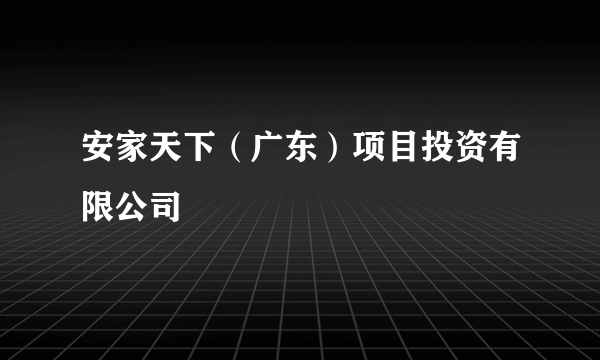 安家天下（广东）项目投资有限公司